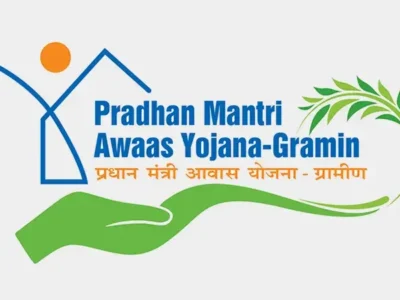 Pradhan Mantri
Awaas Yojana-Gramin
प्रधान मंत्री आवास योजना - ग्रामीण